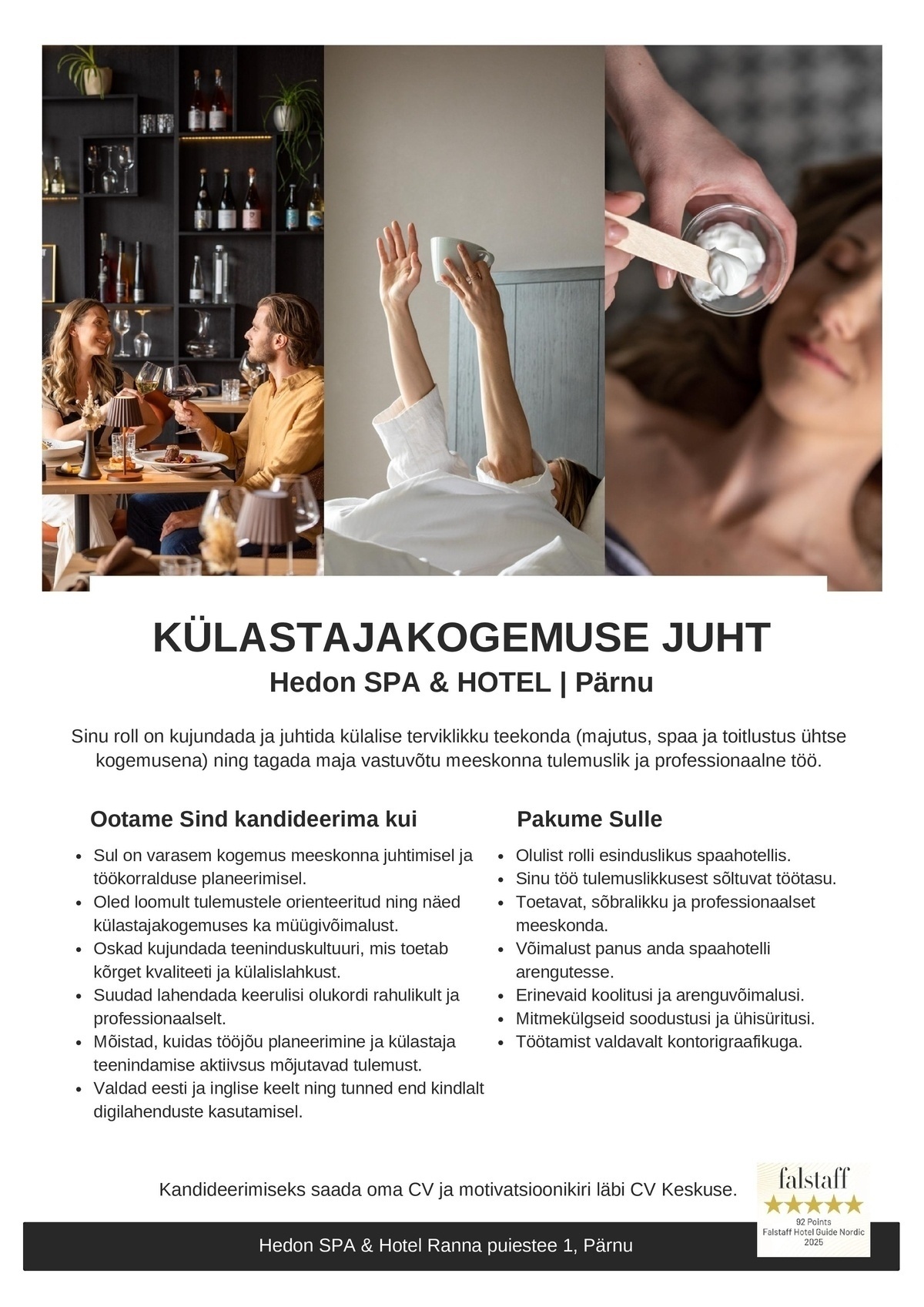 KÜLASTAJAKOGEMUSE JUHT
Hedon SPA & HOTEL | Pärnu

Sinu roll on kujundada ja juhtida külalise terviklikku teekonda (majutus, spaa ja toitlustus ühtse kogemusena) ning tagada maja vastuvõtu meeskonna tulemuslik ja professionaalne töö.

Ootame Sind kandideerima kui

- Sul on varasem kogemus meeskonna juhtimisel ja töökorralduse planeerimisel.
- Oled loomult tulemustele orienteeritud ning näed külastajakogemuses ka müügivõimalust.
- Oskad kujundada teeninduskultuuri, mis toetab kõrget kvaliteeti ja külalislahkust.
- Suudad lahendada keerulisi olukordi rahulikult ja professionaalselt.
- Mõistad, kuidas tööjõu planeerimine ja külastaja teenindamise aktiivsus mõjutavad tulemust.
- Valdad eesti ja inglise keelt ning tunned end kindlalt digilahenduste kasutamisel.

Pakume Sulle

- Olulist rolli esinduslikus spaahotellis.
- Sinu töö tulemuslikkusest sõltuvat töötasu.
- Toetavat, sõbralikku ja professionaalset meeskonda.
- Võimalust panus anda spaahotelli arengutesse.
- Erinevaid koolitusi ja arenguvõimalusi.
- Mitmekülgseid soodustusi ja ühisüritusi.
- Töötamist valdavalt kontorigraafikuga.

Kandideerimiseks saada oma CV ja motivatsioonikiri läbi CV Keskuse.

falstaff
★★★★★
92 Points
Falstaff Hotel Guide Nordic
2025

Hedon SPA & Hotel Ranna puiestee 1, Pärnu